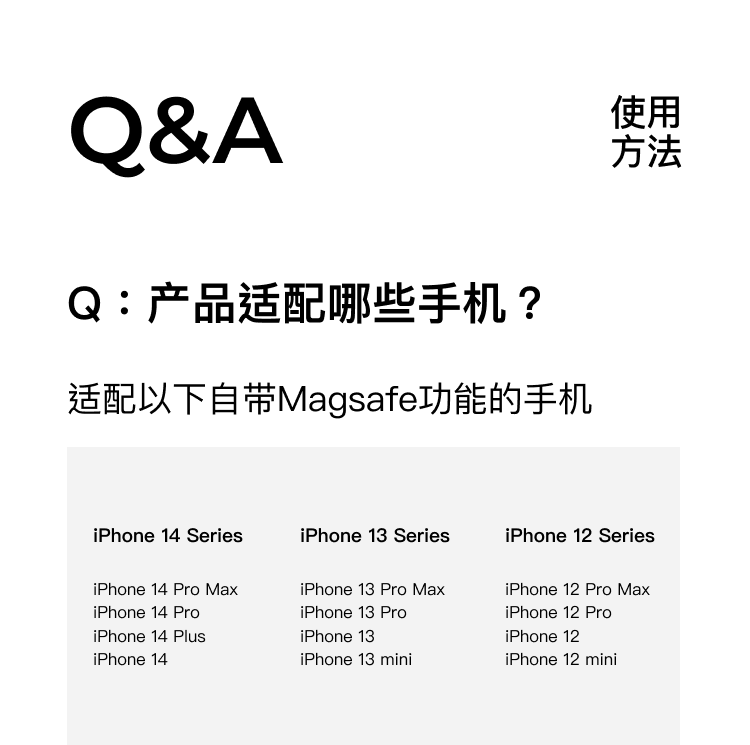 Q&A

使用
方法

Q：产品适配哪些手机？

适配以下自带Magsafe功能的手机

iPhone 14 Series

iPhone 14 Pro Max
iPhone 14 Pro
iPhone 14 Plus
iPhone 14

iPhone 13 Series

iPhone 13 Pro Max
iPhone 13 Pro
iPhone 13
iPhone 13 mini

iPhone 12 Series

iPhone 12 Pro Max
iPhone 12 Pro
iPhone 12
iPhone 12 mini